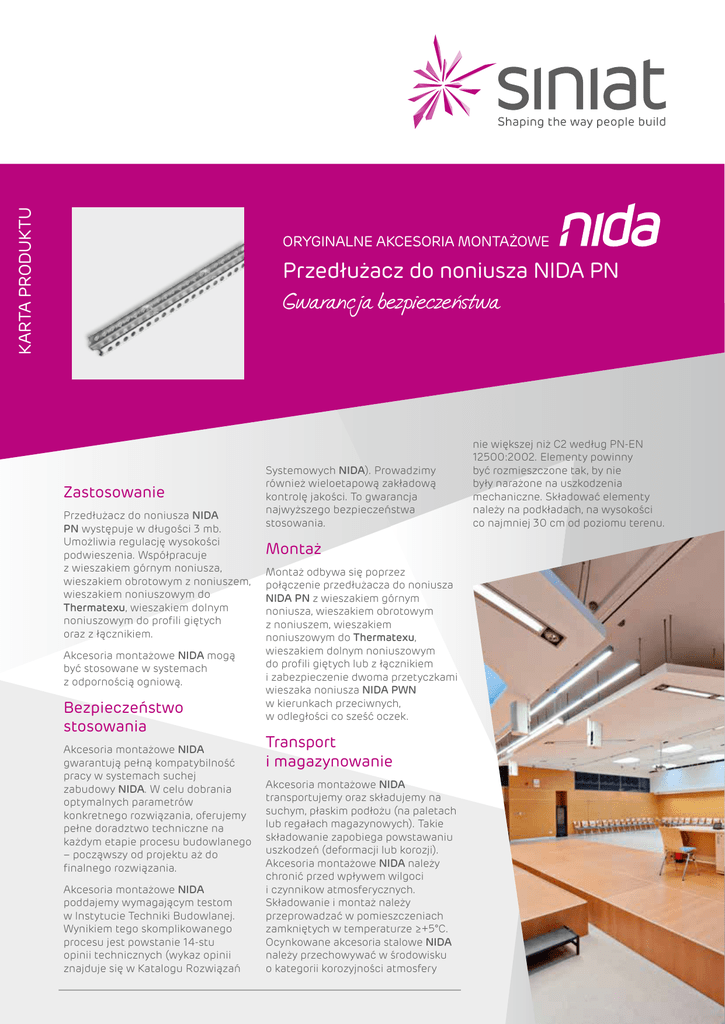 siniat
Shaping the way people build

KARTA PRODUKTU

ORYGINALNE AKCESORIA MONTAŻOWE nida

Przedłużacz do noniusza NIDA PN

Gwarancja bezpieczeństwa

Zastosowanie

Przedłużacz do noniusza NIDA PN występuje w długości 3 mb. Umożliwia regulację wysokości podwieszenia. Współpracuje z wieszakiem górnym noniusza, wieszakiem obrotowym z noniuszem, wieszakiem noniuszowym do Thermatexu, wieszakiem dolnym noniuszowym do profili giętych oraz z łącznikiem.

Akcesoria montażowe NIDA mogą być stosowane w systemach z odpornością ogniową.

Bezpieczeństwo stosowania

Akcesoria montażowe NIDA gwarantują pełną kompatybilność pracy w systemach suchej zabudowy NIDA. W celu dobrania optymalnych parametrów konkretnego rozwiązania, oferujemy pełne doradztwo techniczne na każdym etapie procesu budowlanego – począwszy od projektu aż do finalnego rozwiązania.

Akcesoria montażowe NIDA poddajemy wymagającym testom w Instytucie Techniki Budowlanej. Wynikiem tego skomplikowanego procesu jest powstanie 14-stu opinii technicznych (wykaz opinii znajduje się w Katalogu Rozwiązań Systemowych NIDA). Prowadzimy również wieloetapową zakładową kontrolę jakości. To gwarancja najwyższego bezpieczeństwa stosowania.

Montaż

Montaż odbywa się poprzez połączenie przedłużacza do noniusza NIDA PN z wieszakiem górnym noniusza, wieszakiem obrotowym z noniuszem, wieszakiem noniuszowym do Thermatexu, wieszakiem dolnym noniuszowym do profili giętych lub z łącznikiem i zabezpieczenie dwoma przetyczkami wieszaka noniusza NIDA PWN w kierunkach przeciwnych, w odległości co sześć oczek.

Transport i magazynowanie

Akcesoria montażowe NIDA transportujemy oraz składujemy na suchym, płaskim podłożu (na paletach lub regałach magazynowych). Takie składowanie zapobiega powstawaniu uszkodzeń (deformacji lub korozji). Akcesoria montażowe NIDA należy chronić przed wpływem wilgoci i czynników atmosferycznych. Składowanie i montaż należy przeprowadzać w pomieszczeniach zamkniętych w temperaturze ≥+5°C. Ocynkowane akcesoria stalowe NIDA należy przechowywać w środowisku o kategorii korozyjności atmosfery nie większej niż C2 według PN-EN 12500:2002. Elementy powinny być rozmieszczone tak, by nie były narażone na uszkodzenia mechaniczne. Składować elementy należy na podkładach, na wysokości co najmniej 30 cm od poziomu terenu.